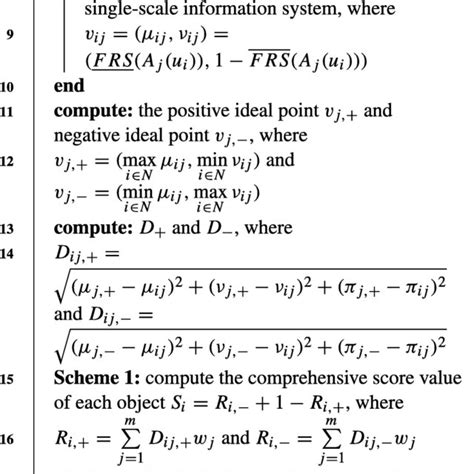 single-scale information system, where

9 $v_{ij} = (\mu_{ij}, \nu_{ij}) = (\underline{FRS}(A_j(u_i)), 1 - \overline{FRS}(A_j(u_i)))$

10 **end**

11 **compute:** the positive ideal point $v_{j,+}$ and negative ideal point $v_{j,-}$, where

12 $v_{j,+} = (\max_{i \in N} \mu_{ij}, \min_{i \in N} \nu_{ij})$ and $v_{j,-} = (\min_{i \in N} \mu_{ij}, \max_{i \in N} \nu_{ij})$

13 **compute:** $D_+$ and $D_-$, where

14 $D_{ij,+} = \sqrt{(\mu_{j,+} - \mu_{ij})^2 + (\nu_{j,+} - \nu_{ij})^2 + (\pi_{j,+} - \pi_{ij})^2}$ and $D_{ij,-} = \sqrt{(\mu_{j,-} - \mu_{ij})^2 + (\nu_{j,-} - \nu_{ij})^2 + (\pi_{j,-} - \pi_{ij})^2}$

15 **Scheme 1:** compute the comprehensive score value of each object $S_i = R_{i,-} + 1 - R_{i,+}$, where

16 $R_{i,+} = \sum_{j=1}^{m} D_{ij,+} w_j$ and $R_{i,-} = \sum_{j=1}^{m} D_{ij,-} w_j$